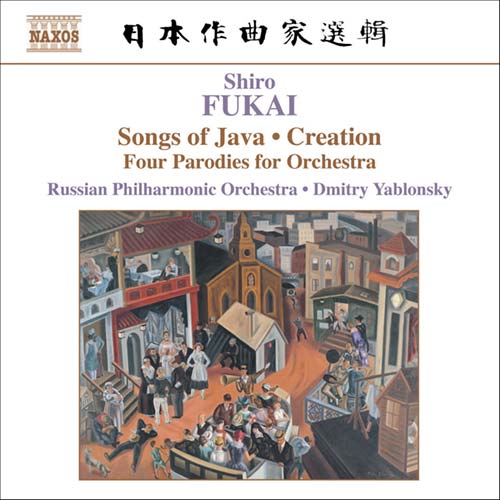 NAXOS

日本作曲家選輯

Shiro
FUKAI

Songs of Java • Creation
Four Parodies for Orchestra

Russian Philharmonic Orchestra • Dmitry Yablonsky